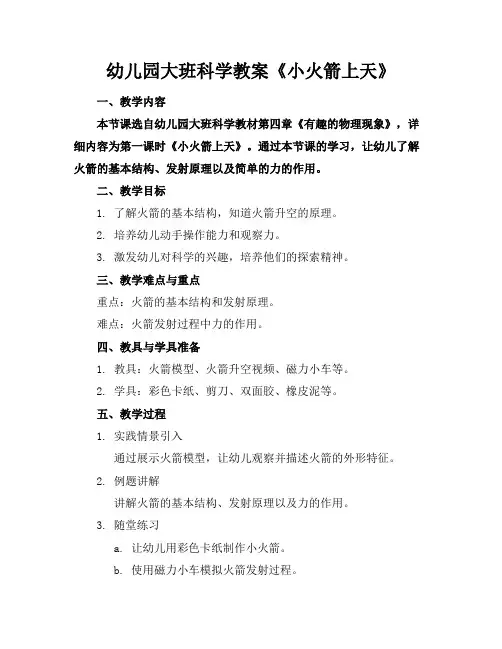 幼儿园大班科学教案《小火箭上天》

一、教学内容

本节课选自幼儿园大班科学教材第四章《有趣的物理现象》，详细内容为第一课时《小火箭上天》。通过本节课的学习，让幼儿了解火箭的基本结构、发射原理以及简单的力的作用。

二、教学目标

1. 了解火箭的基本结构，知道火箭升空的原理。

2. 培养幼儿动手操作能力和观察力。

3. 激发幼儿对科学的兴趣，培养他们的探索精神。

三、教学难点与重点

重点：火箭的基本结构和发射原理。

难点：火箭发射过程中力的作用。

四、教具与学具准备

1. 教具：火箭模型、火箭升空视频、磁力小车等。

2. 学具：彩色卡纸、剪刀、双面胶、橡皮泥等。

五、教学过程

1. 实践情景引入

通过展示火箭模型，让幼儿观察并描述火箭的外形特征。

2. 例题讲解

讲解火箭的基本结构、发射原理以及力的作用。

3. 随堂练习

a. 让幼儿用彩色卡纸制作小火箭。

b. 使用磁力小车模拟火箭发射过程。